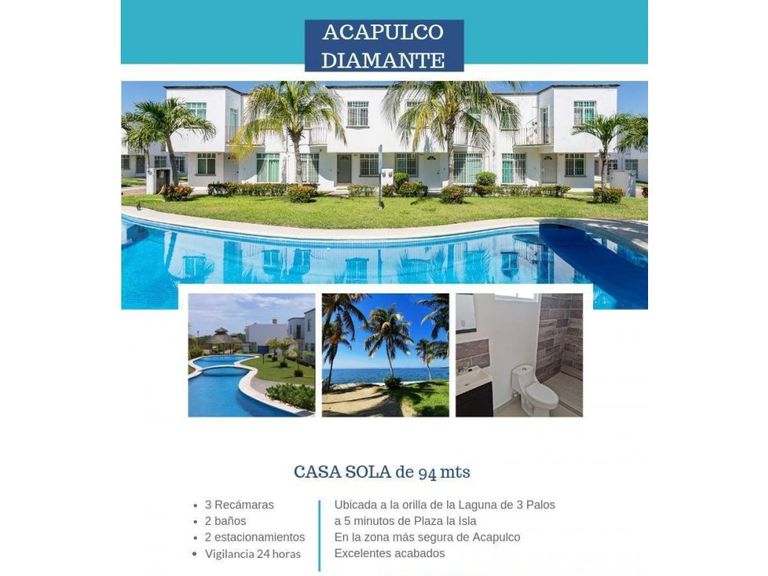 ACAPULCO
DIAMANTE

CASA SOLA de 94 mts

• 3 Recámaras
• 2 baños
• 2 estacionamientos
• Vigilancia 24 horas

Ubicada a la orilla de la Laguna de 3 Palos
a 5 minutos de Plaza la Isla
En la zona más segura de Acapulco
Excelentes acabados